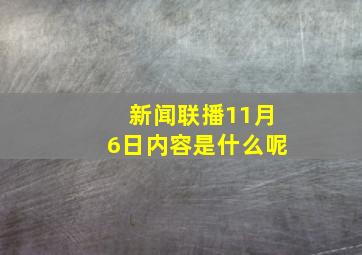 新闻联播11月6日内容是什么呢